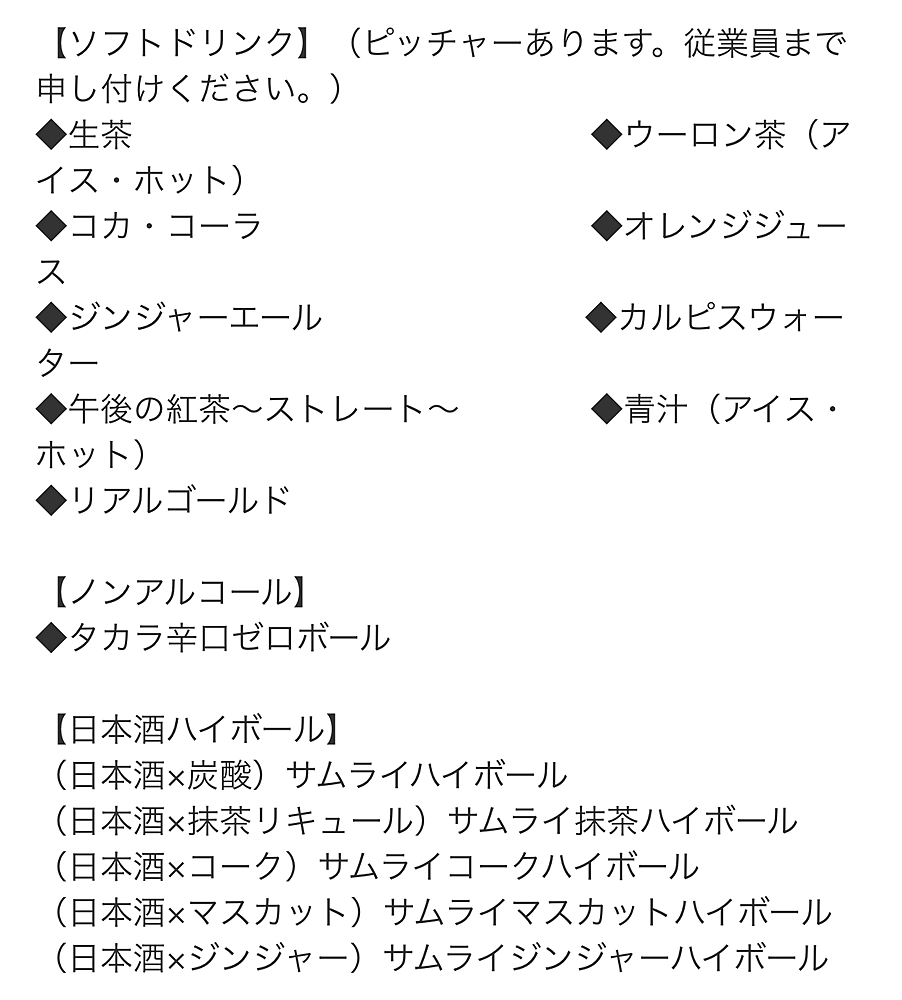 【ソフトドリンク】（ピッチャーあります。従業員まで申し付けください。）
◆生茶　◆ウーロン茶（アイス・ホット）
◆コカ・コーラ　◆オレンジジュース
◆ジンジャーエール　◆カルピスウォーター
◆午後の紅茶～ストレート～　◆青汁（アイス・ホット）
◆リアルゴールド

【ノンアルコール】
◆タカラ辛口ゼロボール

【日本酒ハイボール】
（日本酒×炭酸）サムライハイボール
（日本酒×抹茶リキュール）サムライ抹茶ハイボール
（日本酒×コーク）サムライコークハイボール
（日本酒×マスカット）サムライマスカットハイボール
（日本酒×ジンジャー）サムライジンジャーハイボール